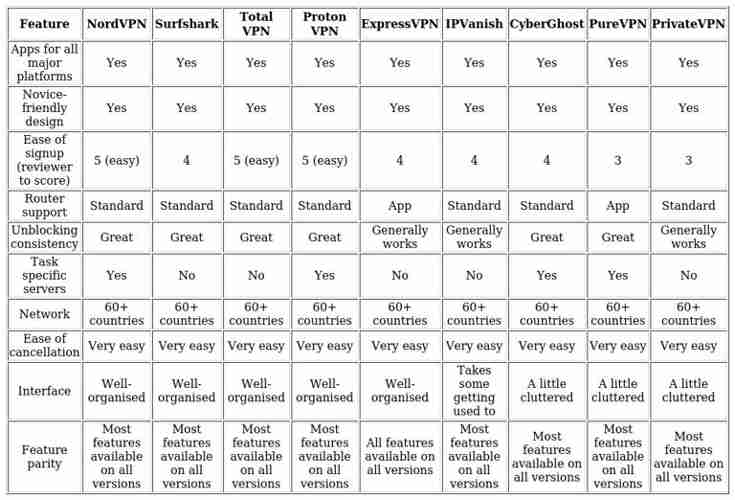 | Feature | NordVPN | Surfshark | Total VPN | Proton VPN | ExpressVPN | IPVanish | CyberGhost | PureVPN | PrivateVPN |
|---|---|---|---|---|---|---|---|---|---|
| Apps for all major platforms | Yes | Yes | Yes | Yes | Yes | Yes | Yes | Yes | Yes |
| Novice-friendly design | Yes | Yes | Yes | Yes | Yes | Yes | Yes | Yes | Yes |
| Ease of signup (reviewer to score) | 5 (easy) | 4 | 5 (easy) | 5 (easy) | 4 | 4 | 4 | 3 | 3 |
| Router support | Standard | Standard | Standard | Standard | App | Standard | Standard | App | Standard |
| Unblocking consistency | Great | Great | Great | Great | Generally works | Generally works | Great | Great | Generally works |
| Task specific servers | Yes | No | No | Yes | No | No | Yes | Yes | No |
| Network | 60+ countries | 60+ countries | 60+ countries | 60+ countries | 60+ countries | 60+ countries | 60+ countries | 60+ countries | 60+ countries |
| Ease of cancellation | Very easy | Very easy | Very easy | Very easy | Very easy | Very easy | Very easy | Very easy | Very easy |
| Interface | Well-organised | Well-organised | Well-organised | Well-organised | Well-organised | Takes some getting used to | A little cluttered | A little cluttered | A little cluttered |
| Feature parity | Most features available on all versions | Most features available on all versions | Most features available on all versions | Most features available on all versions | All features available on all versions | Most features available on all versions | Most features available on all versions | Most features available on all versions | Most features available on all versions |